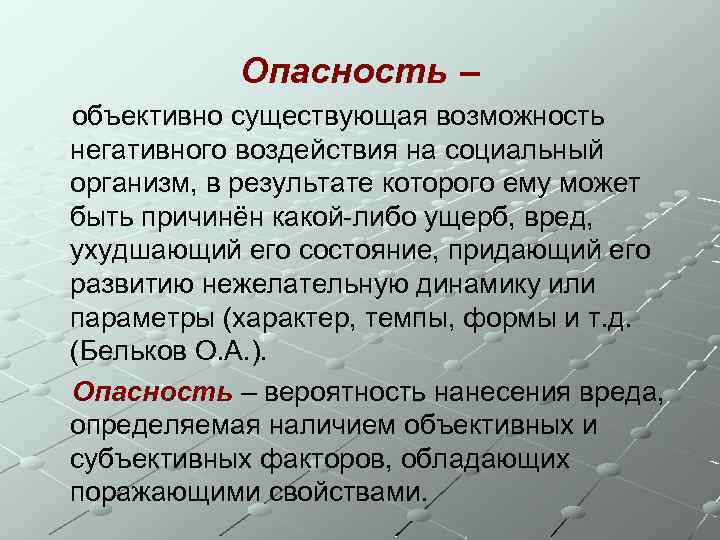 Опасность –

объективно существующая возможность негативного воздействия на социальный организм, в результате которого ему может быть причинён какой-либо ущерб, вред, ухудшающий его состояние, придающий его развитию нежелательную динамику или параметры (характер, темпы, формы и т.д. (Бельков О.А.).

Опасность – вероятность нанесения вреда, определяемая наличием объективных и субъективных факторов, обладающих поражающими свойствами.